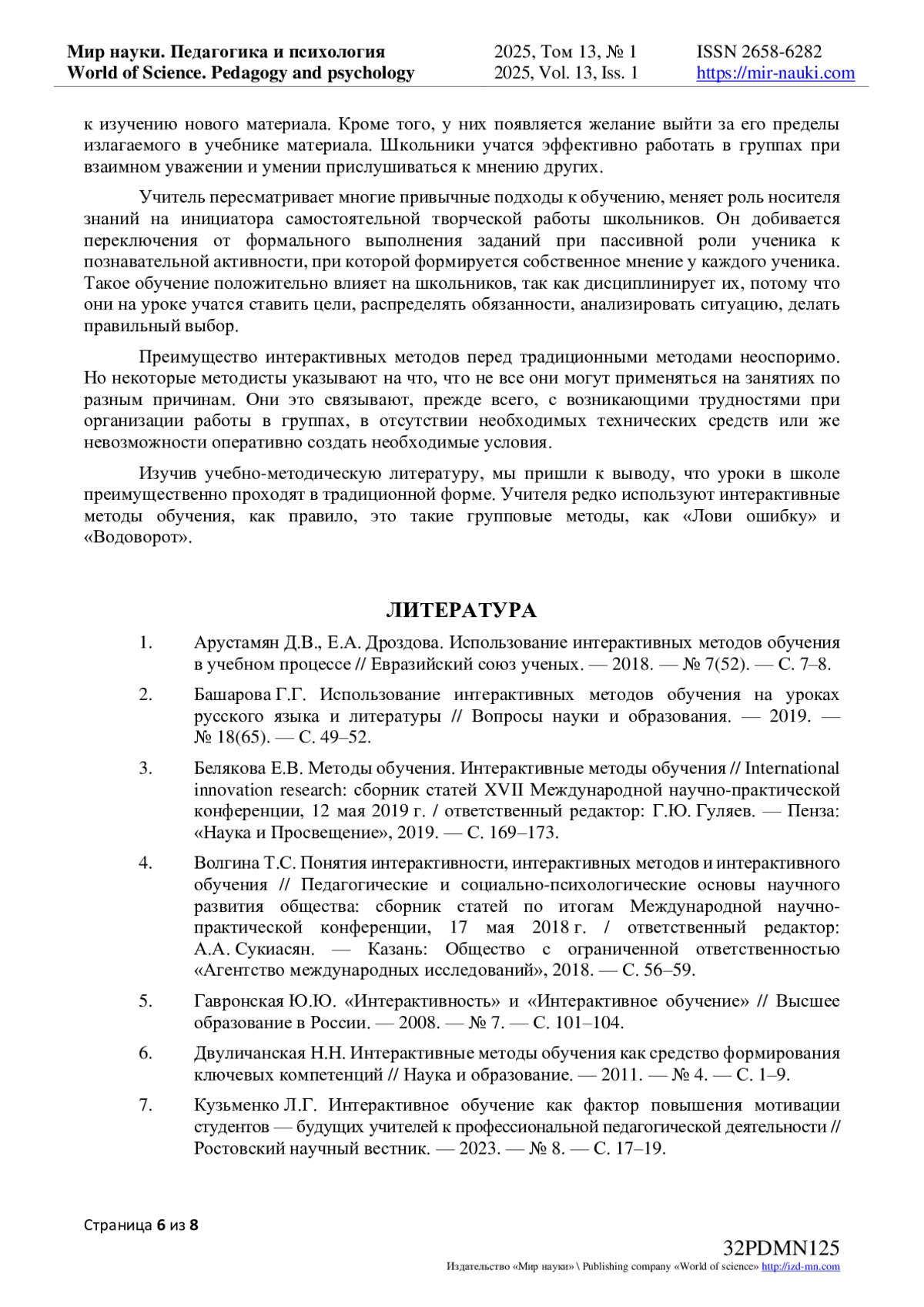 Мир науки. Педагогика и психология
World of Science. Pedagogy and psychology

2025, Том 13, № 1
2025, Vol. 13, Iss. 1

ISSN 2658-6282
https://mir-nauki.com

к изучению нового материала. Кроме того, у них появляется желание выйти за его пределы излагаемого в учебнике материала. Школьники учатся эффективно работать в группах при взаимном уважении и умении прислушиваться к мнению других.

Учитель пересматривает многие привычные подходы к обучению, меняет роль носителя знаний на инициатора самостоятельной творческой работы школьников. Он добивается переключения от формального выполнения заданий при пассивной роли ученика к познавательной активности, при которой формируется собственное мнение у каждого ученика. Такое обучение положительно влияет на школьников, так как дисциплинирует их, потому что они на уроке учатся ставить цели, распределять обязанности, анализировать ситуацию, делать правильный выбор.

Преимущество интерактивных методов перед традиционными методами неоспоримо. Но некоторые методисты указывают на что, что не все они могут применяться на занятиях по разным причинам. Они это связывают, прежде всего, с возникающими трудностями при организации работы в группах, в отсутствии необходимых технических средств или же невозможности оперативно создать необходимые условия.

Изучив учебно-методическую литературу, мы пришли к выводу, что уроки в школе преимущественно проходят в традиционной форме. Учителя редко используют интерактивные методы обучения, как правило, это такие групповые методы, как «Лови ошибку» и «Водоворот».

ЛИТЕРАТУРА

1. Арустамян Д.В., Е.А. Дроздова. Использование интерактивных методов обучения в учебном процессе // Евразийский союз ученых. — 2018. — № 7(52). — С. 7–8.

2. Башарова Г.Г. Использование интерактивных методов обучения на уроках русского языка и литературы // Вопросы науки и образования. — 2019. — № 18(65). — С. 49–52.

3. Белякова Е.В. Методы обучения. Интерактивные методы обучения // International innovation research: сборник статей XVII Международной научно-практической конференции, 12 мая 2019 г. / ответственный редактор: Г.Ю. Гуляев. — Пенза: «Наука и Просвещение», 2019. — С. 169–173.

4. Волгина Т.С. Понятия интерактивности, интерактивных методов и интерактивного обучения // Педагогические и социально-психологические основы научного развития общества: сборник статей по итогам Международной научно-практической конференции, 17 мая 2018 г. / ответственный редактор: А.А. Сукиасян. — Казань: Общество с ограниченной ответственностью «Агентство международных исследований», 2018. — С. 56–59.

5. Гавронская Ю.Ю. «Интерактивность» и «Интерактивное обучение» // Высшее образование в России. — 2008. — № 7. — С. 101–104.

6. Двуличанская Н.Н. Интерактивные методы обучения как средство формирования ключевых компетенций // Наука и образование. — 2011. — № 4. — С. 1–9.

7. Кузьменко Л.Г. Интерактивное обучение как фактор повышения мотивации студентов — будущих учителей к профессиональной педагогической деятельности // Ростовский научный вестник. — 2023. — № 8. — С. 17–19.

Страница 6 из 8

32PDMN125
Издательство «Мир науки» \ Publishing company «World of science» http://izd-mn.com